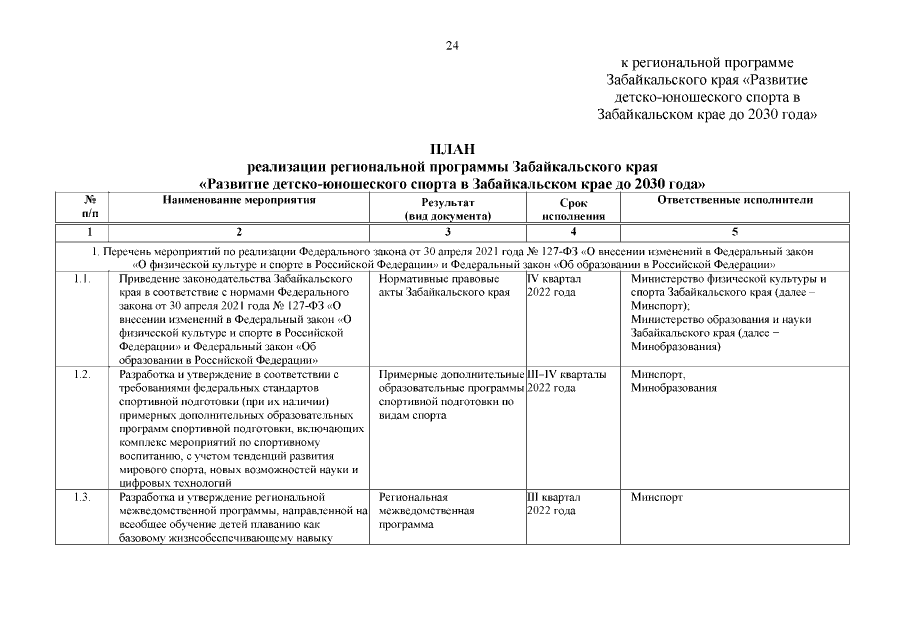 24

к региональной программе Забайкальского края «Развитие детско-юношеского спорта в Забайкальском крае до 2030 года»

ПЛАН
реализации региональной программы Забайкальского края
«Развитие детско-юношеского спорта в Забайкальском крае до 2030 года»

| № п/п | Наименование мероприятия | Результат (вид документа) | Срок исполнения | Ответственные исполнители |
|---|---|---|---|---|
| 1 | 2 | 3 | 4 | 5 |
| 1. Перечень мероприятий по реализации Федерального закона от 30 апреля 2021 года № 127-ФЗ «О внесении изменений в Федеральный закон «О физической культуре и спорте в Российской Федерации» и Федеральный закон «Об образовании в Российской Федерации» | | | | |
| 1.1. | Приведение законодательства Забайкальского края в соответствие с нормами Федерального закона от 30 апреля 2021 года № 127-ФЗ «О внесении изменений в Федеральный закон «О физической культуре и спорте в Российской Федерации» и Федеральный закон «Об образовании в Российской Федерации» | Нормативные правовые акты Забайкальского края | IV квартал 2022 года | Министерство физической культуры и спорта Забайкальского края (далее – Минспорт); Министерство образования и науки Забайкальского края (далее – Минобразования) |
| 1.2. | Разработка и утверждение в соответствии с требованиями федеральных стандартов спортивной подготовки (при их наличии) примерных дополнительных образовательных программ спортивной подготовки, включающих комплекс мероприятий по спортивному воспитанию, с учетом тенденций развития мирового спорта, новых возможностей науки и цифровых технологий | Примерные дополнительные образовательные программы спортивной подготовки по видам спорта | III–IV кварталы 2022 года | Минспорт, Минобразования |
| 1.3. | Разработка и утверждение региональной межведомственной программы, направленной на всеобщее обучение детей плаванию как базовому жизнеобеспечивающему навыку | Региональная межведомственная программа | III квартал 2022 года | Минспорт |